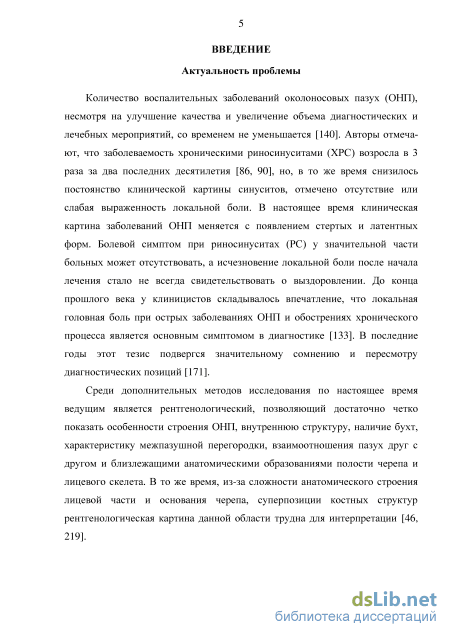 5

ВВЕДЕНИЕ

Актуальность проблемы

Количество воспалительных заболеваний околоносовых пазух (ОНП), несмотря на улучшение качества и увеличение объема диагностических и лечебных мероприятий, со временем не уменьшается [140]. Авторы отмечают, что заболеваемость хроническими риносинуситами (ХРС) возросла в 3 раза за два последних десятилетия [86, 90], но, в то же время снизилось постоянство клинической картины синуситов, отмечено отсутствие или слабая выраженность локальной боли. В настоящее время клиническая картина заболеваний ОНП меняется с появлением стертых и латентных форм. Болевой симптом при риносинуситах (РС) у значительной части больных может отсутствовать, а исчезновение локальной боли после начала лечения стало не всегда свидетельствовать о выздоровлении. До конца прошлого века у клиницистов складывалось впечатление, что локальная головная боль при острых заболеваниях ОНП и обострениях хронического процесса является основным симптомом в диагностике [133]. В последние годы этот тезис подвергся значительному сомнению и пересмотру диагностических позиций [171].

Среди дополнительных методов исследования по настоящее время ведущим является рентгенологический, позволяющий достаточно четко показать особенности строения ОНП, внутреннюю структуру, наличие бухт, характеристику межпазушной перегородки, взаимоотношения пазух друг с другом и близлежащими анатомическими образованиями полости черепа и лицевого скелета. В то же время, из-за сложности анатомического строения лицевой части и основания черепа, суперпозиции костных структур рентгенологическая картина данной области трудна для интерпретации [46, 219].

dsLib.net
библиотека диссертаций